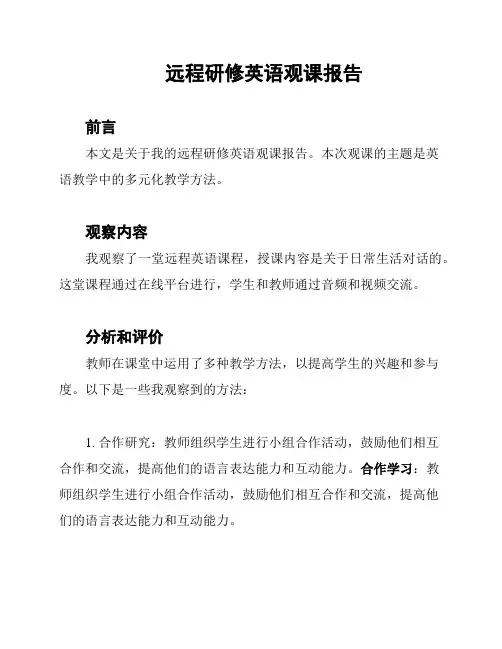 远程研修英语观课报告

前言

本文是关于我的远程研修英语观课报告。本次观课的主题是英语教学中的多元化教学方法。

观察内容

我观察了一堂远程英语课程，授课内容是关于日常生活对话的。这堂课程通过在线平台进行，学生和教师通过音频和视频交流。

分析和评价

教师在课堂中运用了多种教学方法，以提高学生的兴趣和参与度。以下是一些我观察到的方法：

1. 合作研究：教师组织学生进行小组合作活动，鼓励他们相互合作和交流，提高他们的语言表达能力和互动能力。合作学习：教师组织学生进行小组合作活动，鼓励他们相互合作和交流，提高他们的语言表达能力和互动能力。